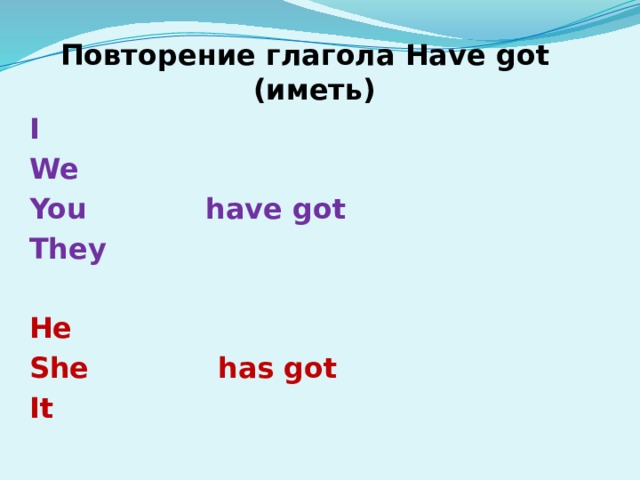 Повторение глагола Have got (иметь)

I
We
You have got
They

He
She has got
It